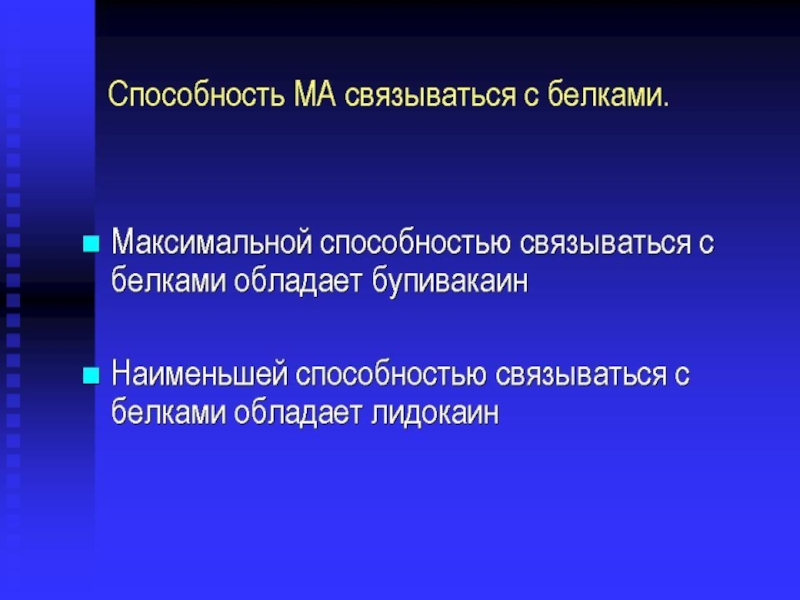 Способность МА связываться с белками.

Максимальной способностью связываться с белками обладает бупивакаин

Наименьшей способностью связываться с белками обладает лидокаин